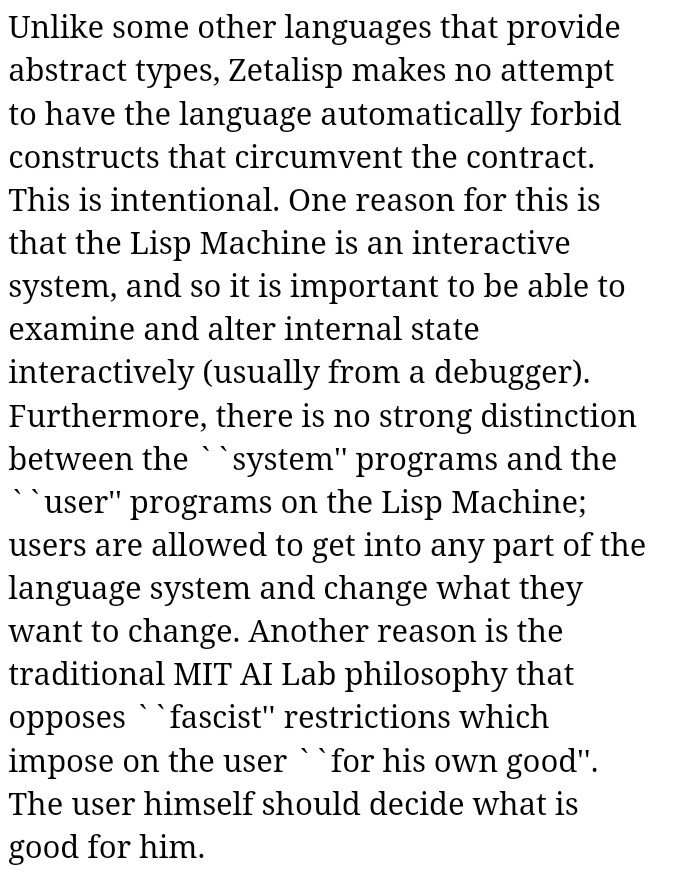 Unlike some other languages that provide abstract types, Zetalisp makes no attempt to have the language automatically forbid constructs that circumvent the contract. This is intentional. One reason for this is that the Lisp Machine is an interactive system, and so it is important to be able to examine and alter internal state interactively (usually from a debugger). Furthermore, there is no strong distinction between the ``system'' programs and the ``user'' programs on the Lisp Machine; users are allowed to get into any part of the language system and change what they want to change. Another reason is the traditional MIT AI Lab philosophy that opposes ``fascist'' restrictions which impose on the user ``for his own good''. The user himself should decide what is good for him.